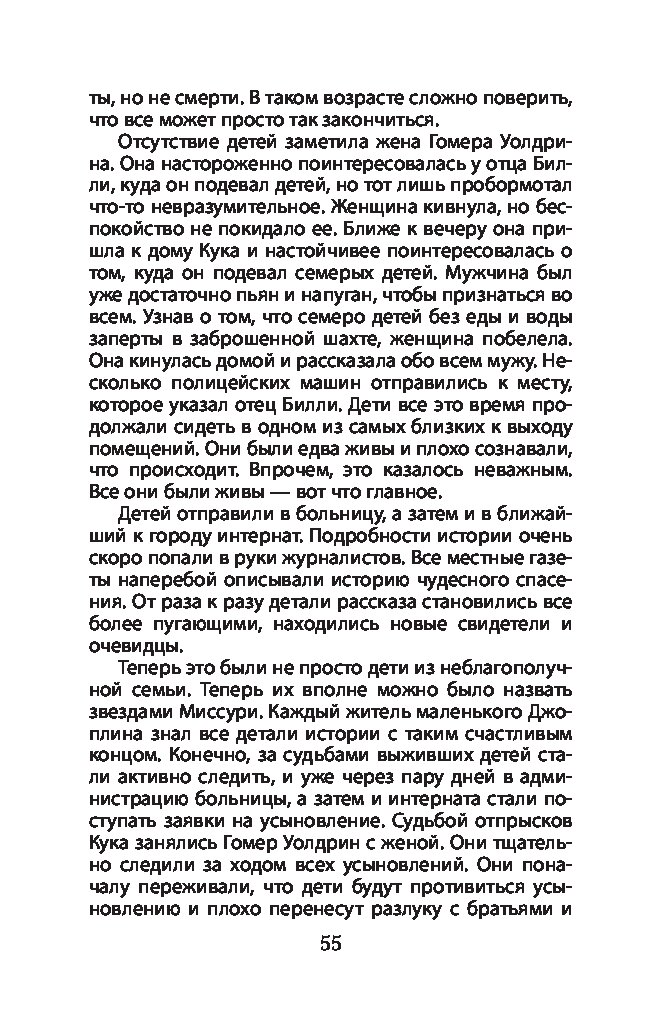 ты, но не смерти. В таком возрасте сложно поверить, что все может просто так закончиться.

Отсутствие детей заметила жена Гомера Уолдрина. Она настороженно поинтересовалась у отца Билли, куда он подевал детей, но тот лишь пробормотал что-то невразумительное. Женщина кивнула, но беспокойство не покидало ее. Ближе к вечеру она пришла к дому Кука и настойчивее поинтересовалась о том, куда он подевал семерых детей. Мужчина был уже достаточно пьян и напуган, чтобы признаться во всем. Узнав о том, что семеро детей без еды и воды заперты в заброшенной шахте, женщина побелела. Она кинулась домой и рассказала обо всем мужу. Несколько полицейских машин отправились к месту, которое указал отец Билли. Дети все это время продолжали сидеть в одном из самых близких к выходу помещений. Они были едва живы и плохо сознавали, что происходит. Впрочем, это казалось неважным. Все они были живы — вот что главное.

Детей отправили в больницу, а затем и в ближайший к городу интернат. Подробности истории очень скоро попали в руки журналистов. Все местные газеты наперебой описывали историю чудесного спасения. От раза к разу детали рассказа становились все более пугающими, находились новые свидетели и очевидцы.

Теперь это были не просто дети из неблагополучной семьи. Теперь их вполне можно было назвать звездами Миссури. Каждый житель маленького Джоплина знал все детали истории с таким счастливым концом. Конечно, за судьбами выживших детей стали активно следить, и уже через пару дней в администрацию больницы, а затем и интерната стали поступать заявки на усыновление. Судьбой отпрысков Кука занялись Гомер Уолдрин с женой. Они тщательно следили за ходом всех усыновлений. Они поначалу переживали, что дети будут противиться усыновлению и плохо перенесут разлуку с братьями и

55